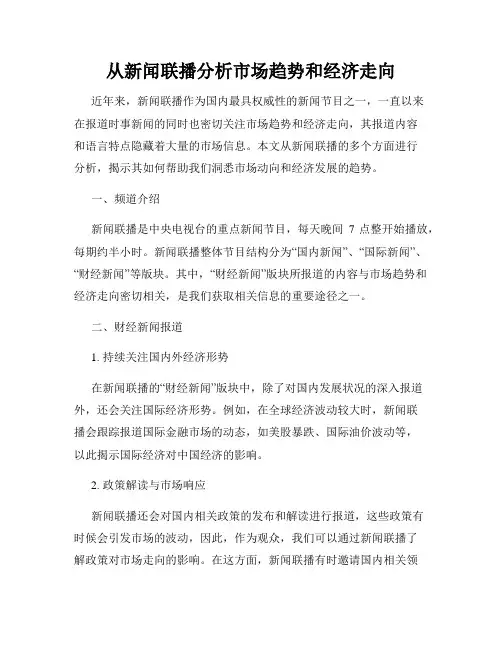 从新闻联播分析市场趋势和经济走向

近年来，新闻联播作为国内最具权威性的新闻节目之一，一直以来在报道时事新闻的同时也密切关注市场趋势和经济走向，其报道内容和语言特点隐藏着大量的市场信息。本文从新闻联播的多个方面进行分析，揭示其如何帮助我们洞悉市场动向和经济发展的趋势。

一、频道介绍

新闻联播是中央电视台的重点新闻节目，每天晚间 7 点整开始播放，每期约半小时。新闻联播整体节目结构分为“国内新闻”、“国际新闻”、“财经新闻”等版块。其中，“财经新闻”版块所报道的内容与市场趋势和经济走向密切相关，是我们获取相关信息的重要途径之一。

二、财经新闻报道

1. 持续关注国内外经济形势

在新闻联播的“财经新闻”版块中，除了对国内发展状况的深入报道外，还会关注国际经济形势。例如，在全球经济波动较大时，新闻联播会跟踪报道国际金融市场的动态，如美股暴跌、国际油价波动等，以此揭示国际经济对中国经济的影响。

2. 政策解读与市场响应

新闻联播还会对国内相关政策的发布和解读进行报道，这些政策有时候会引发市场的波动，因此，作为观众，我们可以通过新闻联播了解政策对市场走向的影响。在这方面，新闻联播有时邀请国内相关领